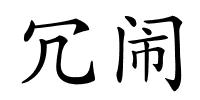 冗闹